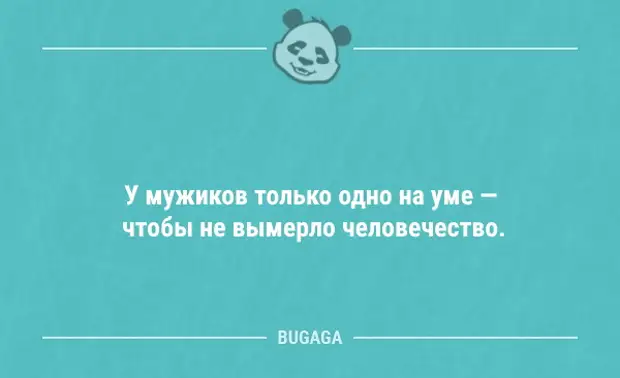 У мужиков только одно на уме — чтобы не вымерло человечество.

BUGAGA